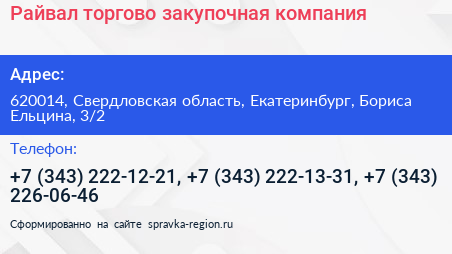 Райвал торгово закупочная компания

Адрес:

620014, Свердловская область, Екатеринбург, Бориса Ельцина, 3/2

Телефон:

+7 (343) 222-12-21, +7 (343) 222-13-31, +7 (343) 226-06-46

Сформированно на сайте spravka-region.ru